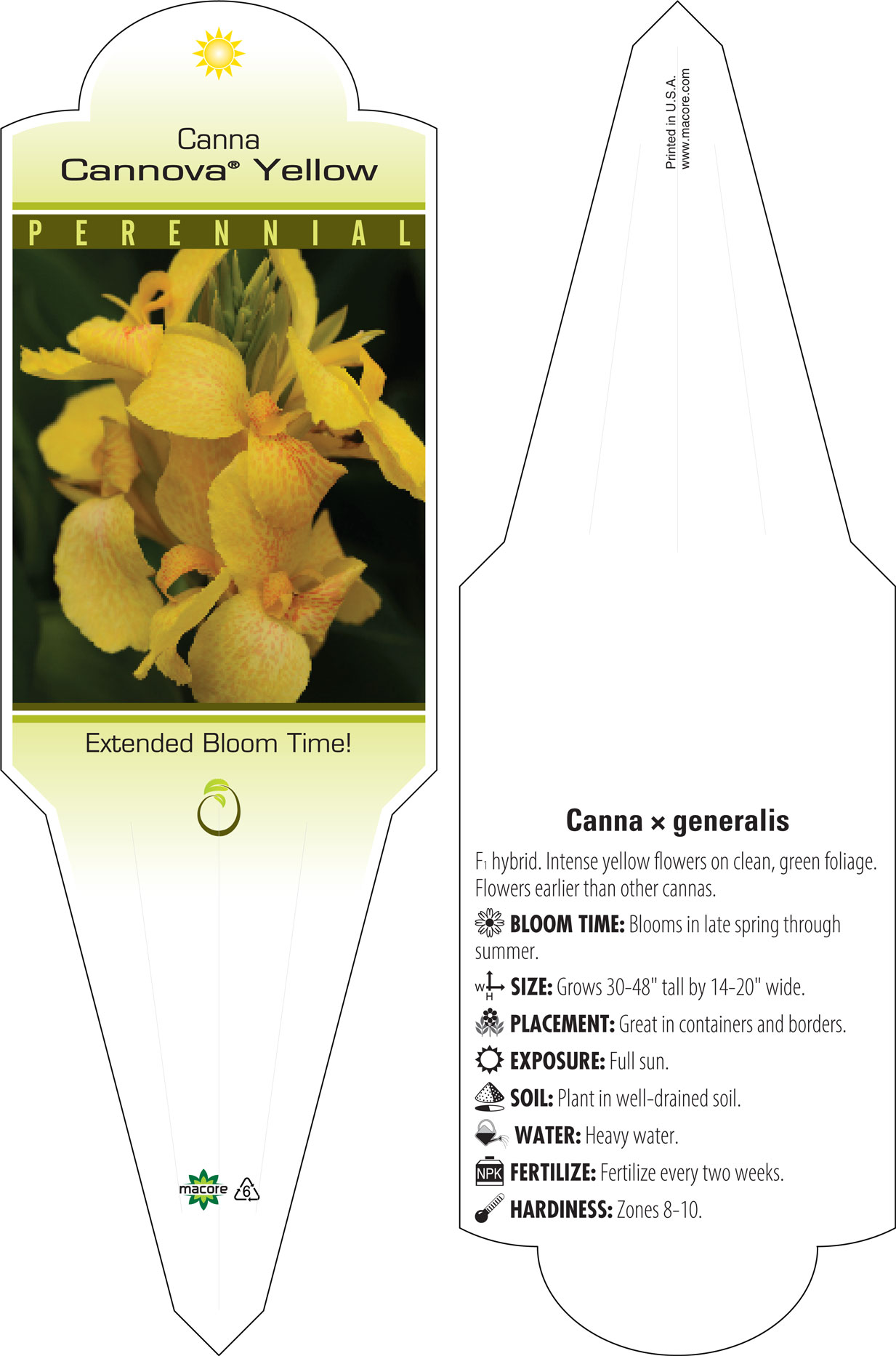 Canna
Cannova® Yellow

PERENNIAL

Extended Bloom Time!

macore 6

Printed in U.S.A.
www.macore.com

Canna × generalis

$F_1$ hybrid. Intense yellow flowers on clean, green foliage. Flowers earlier than other cannas.

BLOOM TIME: Blooms in late spring through summer.

W H SIZE: Grows 30-48" tall by 14-20" wide.

PLACEMENT: Great in containers and borders.

EXPOSURE: Full sun.

SOIL: Plant in well-drained soil.

WATER: Heavy water.

NPK FERTILIZE: Fertilize every two weeks.

HARDINESS: Zones 8-10.